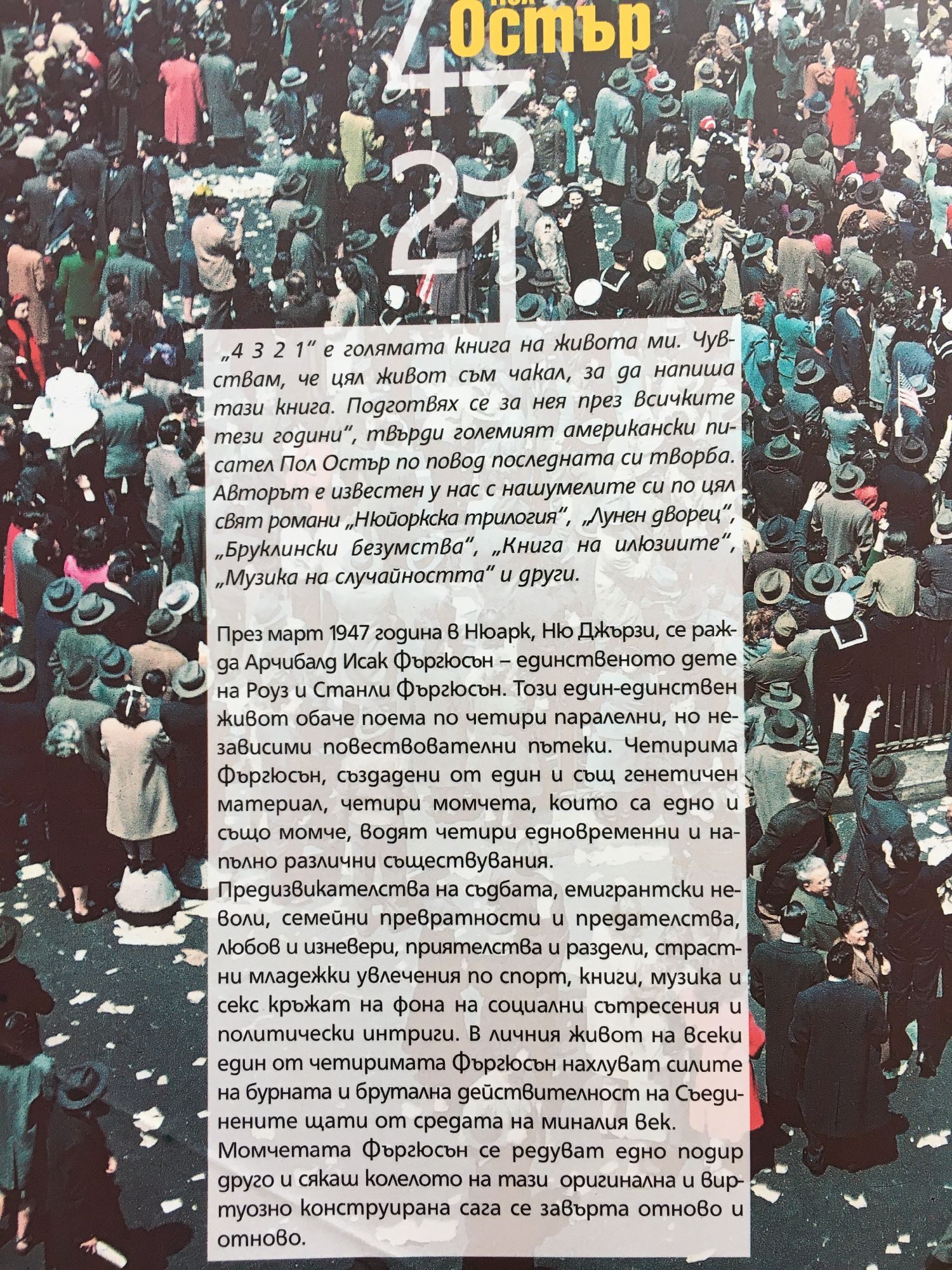 Пол Остър

4
3
2
1

„4 3 2 1" е голямата книга на живота ми. Чувствам, че цял живот съм чакал, за да напиша тази книга. Подготвях се за нея през всичките тези години", твърди големият американски писател Пол Остър по повод последната си творба. Авторът е известен у нас с нашумелите си по цял свят романи „Нюйоркска трилогия", „Лунен дворец", „Бруклински безумства", „Книга на илюзиите", „Музика на случайността" и други.

През март 1947 година в Нюарк, Ню Джързи, се ражда Арчибалд Исак Фъргюсън – единственото дете на Роуз и Станли Фъргюсън. Този един-единствен живот обаче поема по четири паралелни, но независими повествователни пътеки. Четирима Фъргюсън, създадени от един и същ генетичен материал, четири момчета, които са едно и също момче, водят четири едновременни и напълно различни съществувания.
Предизвикателства на съдбата, емигрантски неволи, семейни превратности и предателства, любов и изневери, приятелства и раздели, страстни младежки увлечения по спорт, книги, музика и секс кръжат на фона на социални сътресения и политически интриги. В личния живот на всеки един от четиримата Фъргюсън нахлуват силите на бурната и брутална действителност на Съединените щати от средата на миналия век.
Момчетата Фъргюсън се редуват едно подир друго и сякаш колелото на тази оригинална и виртуозно конструирана сага се завърта отново и отново.